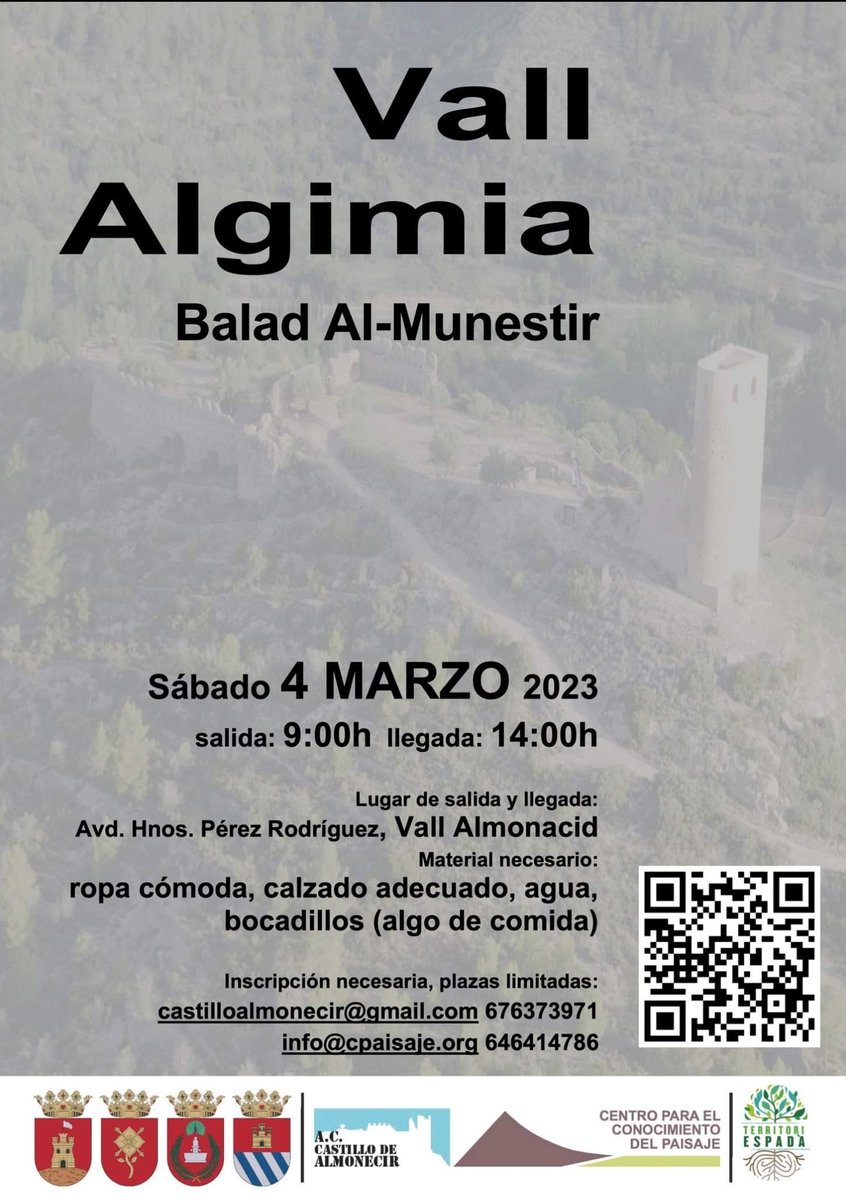 Vall Algimia

Balad Al-Munestir

Sábado 4 MARZO 2023

salida: 9:00h llegada: 14:00h

Lugar de salida y llegada:
Avd. Hnos. Pérez Rodríguez, Vall Almonacid

Material necesario:
ropa cómoda, calzado adecuado, agua, bocadillos (algo de comida)

Inscripción necesaria, plazas limitadas:
castilloalmonecir@gmail.com 676373971
info@cpaisaje.org 646414786

A.C. CASTILLO DE ALMONECIR

CENTRO PARA EL CONOCIMIENTO DEL PAISAJE

TERRITORI ESPADA